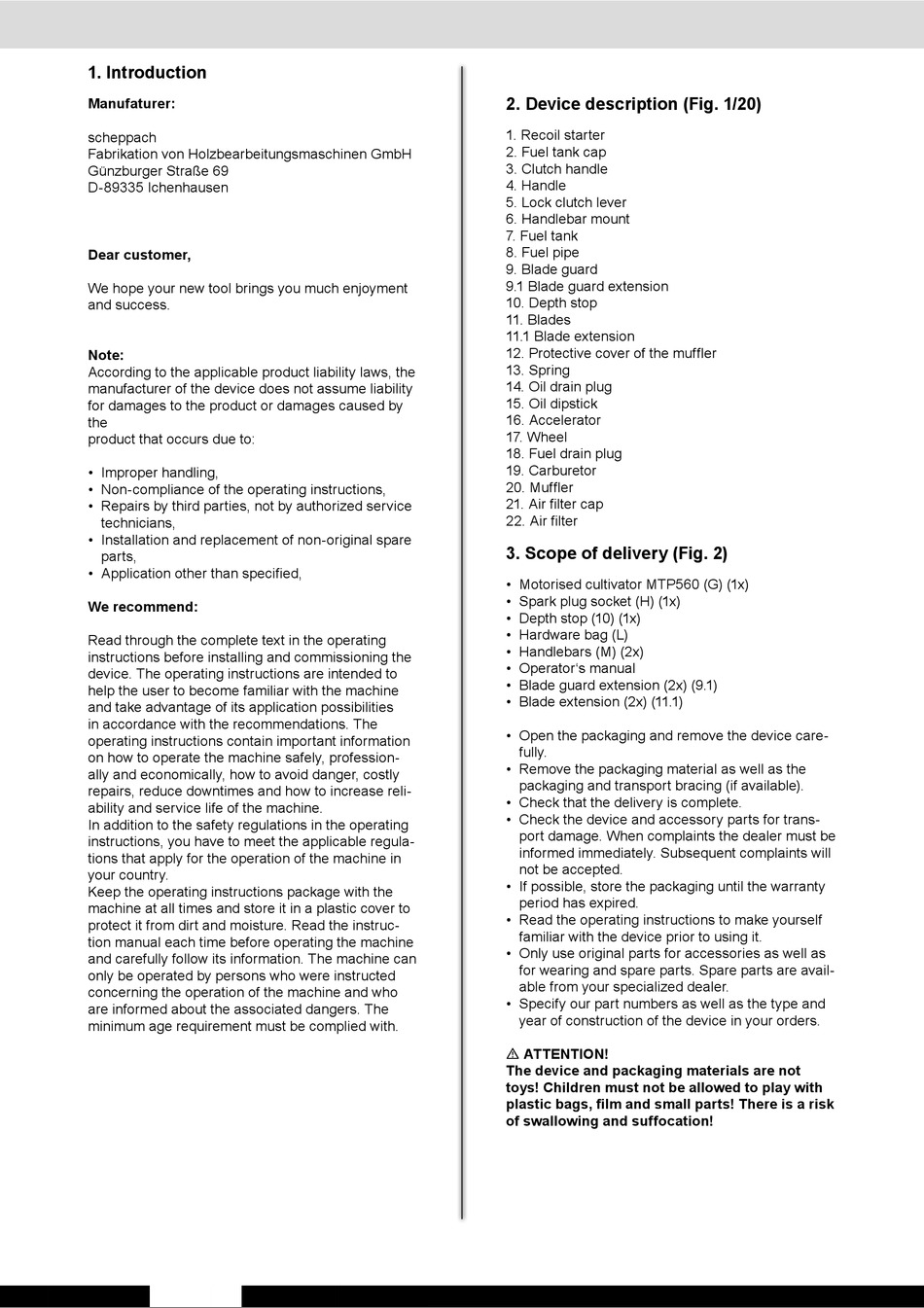 1. Introduction

Manufaturer:

scheppach
Fabrikation von Holzbearbeitungsmaschinen GmbH
Günzburger Straße 69
D-89335 Ichenhausen

Dear customer,

We hope your new tool brings you much enjoyment and success.

Note:
According to the applicable product liability laws, the manufacturer of the device does not assume liability for damages to the product or damages caused by the
product that occurs due to:

• Improper handling,
• Non-compliance of the operating instructions,
• Repairs by third parties, not by authorized service technicians,
• Installation and replacement of non-original spare parts,
• Application other than specified,

We recommend:

Read through the complete text in the operating instructions before installing and commissioning the device. The operating instructions are intended to help the user to become familiar with the machine and take advantage of its application possibilities in accordance with the recommendations. The operating instructions contain important information on how to operate the machine safely, professionally and economically, how to avoid danger, costly repairs, reduce downtimes and how to increase reliability and service life of the machine.
In addition to the safety regulations in the operating instructions, you have to meet the applicable regulations that apply for the operation of the machine in your country.
Keep the operating instructions package with the machine at all times and store it in a plastic cover to protect it from dirt and moisture. Read the instruction manual each time before operating the machine and carefully follow its information. The machine can only be operated by persons who were instructed concerning the operation of the machine and who are informed about the associated dangers. The minimum age requirement must be complied with.

2. Device description (Fig. 1/20)

1. Recoil starter
2. Fuel tank cap
3. Clutch handle
4. Handle
5. Lock clutch lever
6. Handlebar mount
7. Fuel tank
8. Fuel pipe
9. Blade guard
9.1 Blade guard extension
10. Depth stop
11. Blades
11.1 Blade extension
12. Protective cover of the muffler
13. Spring
14. Oil drain plug
15. Oil dipstick
16. Accelerator
17. Wheel
18. Fuel drain plug
19. Carburetor
20. Muffler
21. Air filter cap
22. Air filter

3. Scope of delivery (Fig. 2)

• Motorised cultivator MTP560 (G) (1x)
• Spark plug socket (H) (1x)
• Depth stop (10) (1x)
• Hardware bag (L)
• Handlebars (M) (2x)
• Operator's manual
• Blade guard extension (2x) (9.1)
• Blade extension (2x) (11.1)

• Open the packaging and remove the device carefully.
• Remove the packaging material as well as the packaging and transport bracing (if available).
• Check that the delivery is complete.
• Check the device and accessory parts for transport damage. When complaints the dealer must be informed immediately. Subsequent complaints will not be accepted.
• If possible, store the packaging until the warranty period has expired.
• Read the operating instructions to make yourself familiar with the device prior to using it.
• Only use original parts for accessories as well as for wearing and spare parts. Spare parts are available from your specialized dealer.
• Specify our part numbers as well as the type and year of construction of the device in your orders.

⚠ ATTENTION!
The device and packaging materials are not toys! Children must not be allowed to play with plastic bags, film and small parts! There is a risk of swallowing and suffocation!